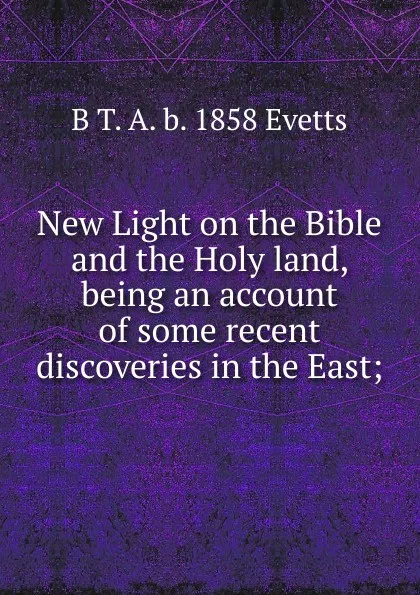 B T. A. b. 1858 Evetts

New Light on the Bible and the Holy land, being an account of some recent discoveries in the East;